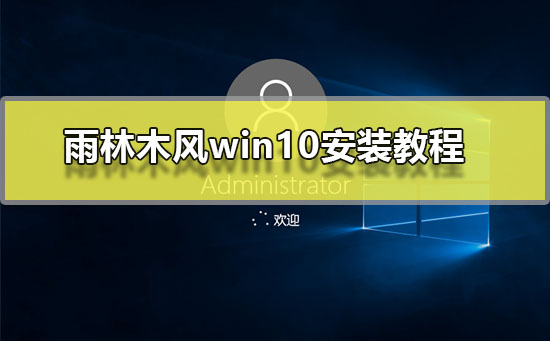 雨林木风win10安装教程

Administrator

欢迎